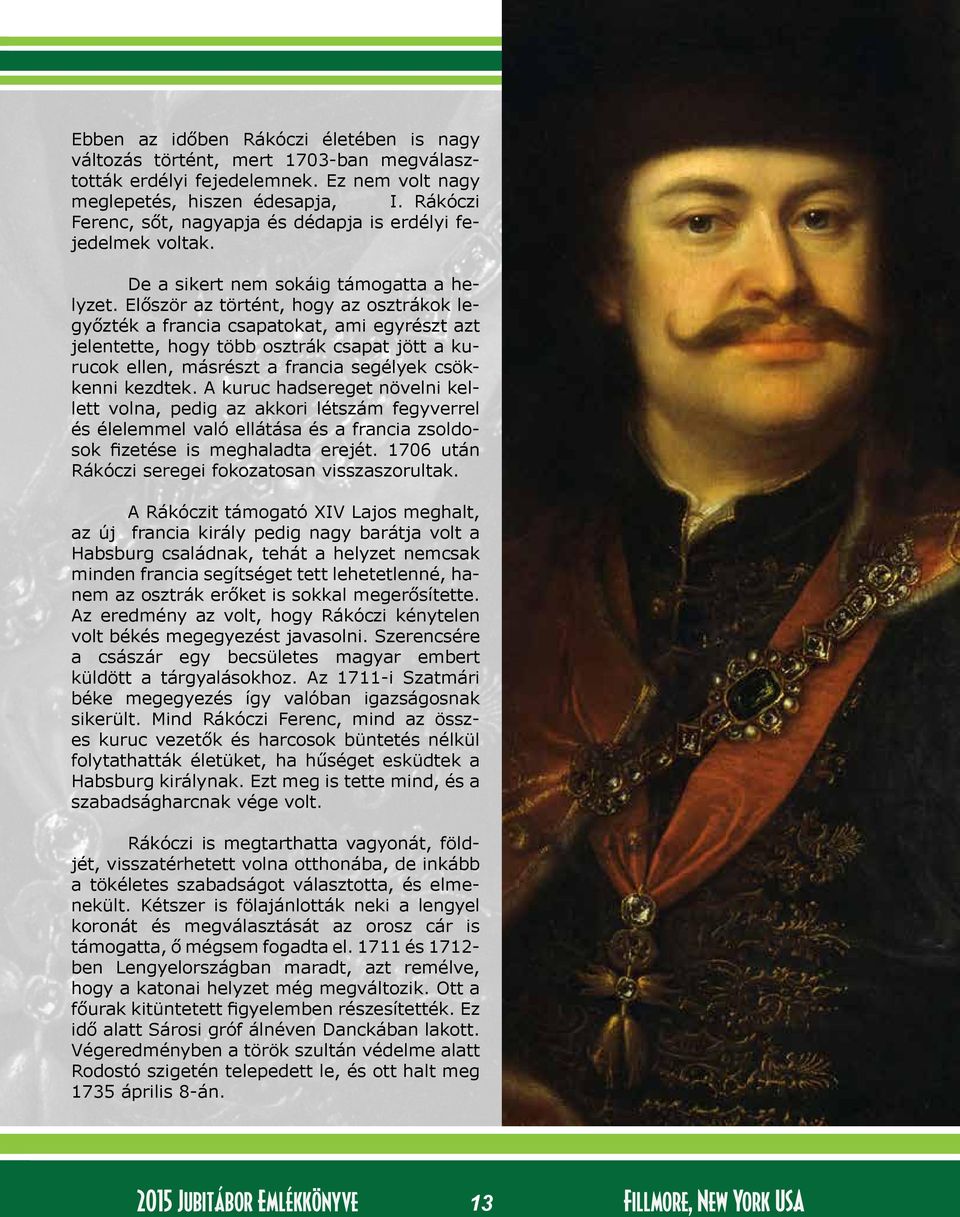 Ebben az időben Rákóczi életében is nagy változás történt, mert 1703-ban megválasztották erdélyi fejedelemnek. Ez nem volt nagy meglepetés, hiszen édesapja, I. Rákóczi Ferenc, sőt, nagyapja és dédapja is erdélyi fejedelmek voltak.

De a sikert nem sokáig támogatta a helyzet. Először az történt, hogy az osztrákok legyőzték a francia csapatokat, ami egyrészt azt jelentette, hogy több osztrák csapat jött a kurucok ellen, másrészt a francia segélyek csökkenni kezdtek. A kuruc hadsereget növelni kellett volna, pedig az akkori létszám fegyverrel és élelemmel való ellátása és a francia zsoldosok fizetése is meghaladta erejét. 1706 után Rákóczi seregei fokozatosan visszaszorultak.

A Rákóczit támogató XIV Lajos meghalt, az új francia király pedig nagy barátja volt a Habsburg családnak, tehát a helyzet nemcsak minden francia segítséget tett lehetetlenné, hanem az osztrák erőket is sokkal megerősítette. Az eredmény az volt, hogy Rákóczi kénytelen volt békés megegyezést javasolni. Szerencsére a császár egy becsületes magyar embert küldött a tárgyalásokhoz. Az 1711-i Szatmári béke megegyezés így valóban igazságosnak sikerült. Mind Rákóczi Ferenc, mind az összes kuruc vezetők és harcosok büntetés nélkül folytathatták életüket, ha hűséget esküdtek a Habsburg királynak. Ezt meg is tette mind, és a szabadságharcnak vége volt.

Rákóczi is megtarthatta vagyonát, földjét, visszatérhetett volna otthonába, de inkább a tökéletes szabadságot választotta, és elmenekült. Kétszer is fölajánlották neki a lengyel koronát és megválasztását az orosz cár is támogatta, ő mégsem fogadta el. 1711 és 1712-ben Lengyelországban maradt, azt remélve, hogy a katonai helyzet még megváltozik. Ott a főurak kitüntetett figyelemben részesítették. Ez idő alatt Sárosi gróf álnéven Danckában lakott. Végeredményben a török szultán védelme alatt Rodostó szigetén telepedett le, és ott halt meg 1735 április 8-án.

2015 Jubitábor Emlékkönyve 13 Fillmore, New York USA